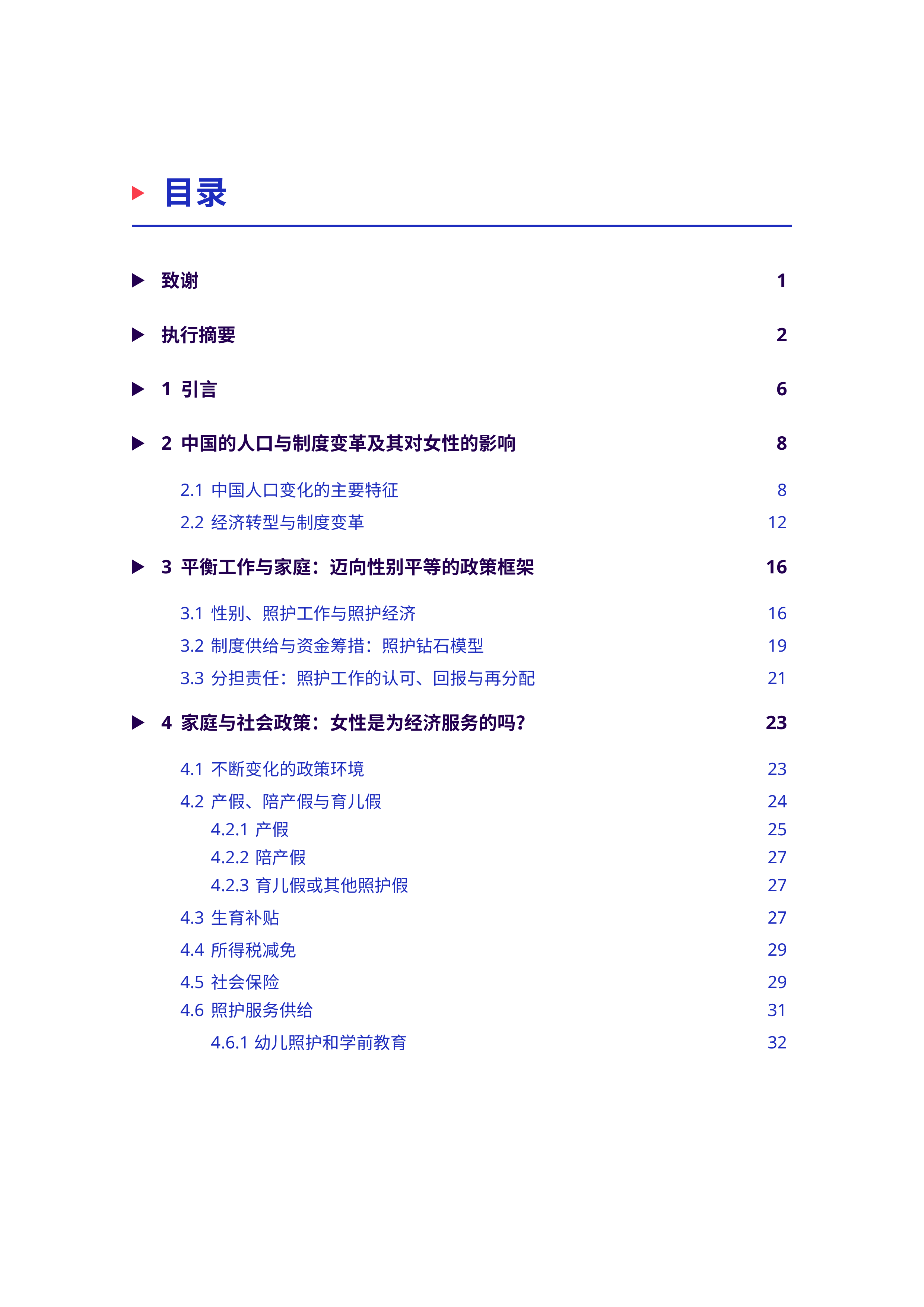 ▶ 目录

▶ 致谢 1

▶ 执行摘要 2

▶ 1 引言 6

▶ 2 中国的人口与制度变革及其对女性的影响 8

2.1 中国人口变化的主要特征 8
2.2 经济转型与制度变革 12

▶ 3 平衡工作与家庭：迈向性别平等的政策框架 16

3.1 性别、照护工作与照护经济 16
3.2 制度供给与资金筹措：照护钻石模型 19
3.3 分担责任：照护工作的认可、回报与再分配 21

▶ 4 家庭与社会政策：女性是为经济服务的吗? 23

4.1 不断变化的政策环境 23
4.2 产假、陪产假与育儿假 24
4.2.1 产假 25
4.2.2 陪产假 27
4.2.3 育儿假或其他照护假 27
4.3 生育补贴 27
4.4 所得税减免 29
4.5 社会保险 29
4.6 照护服务供给 31
4.6.1 幼儿照护和学前教育 32